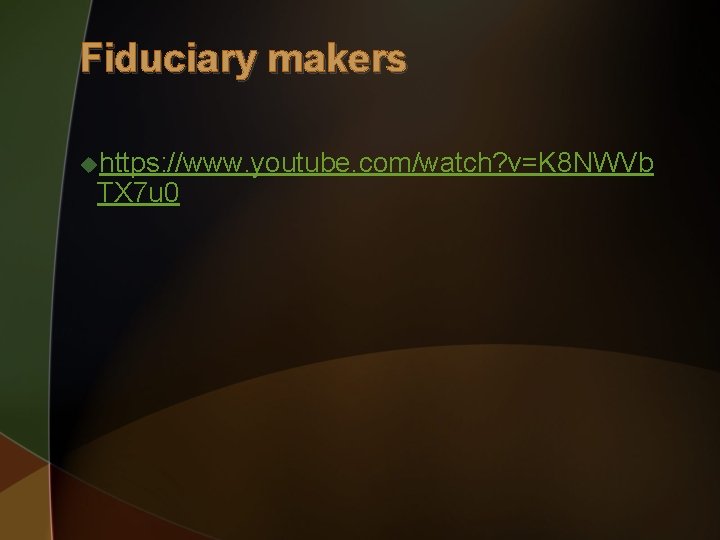 Fiduciary makers

https://www.youtube.com/watch?v=K8NWVbTX7u0